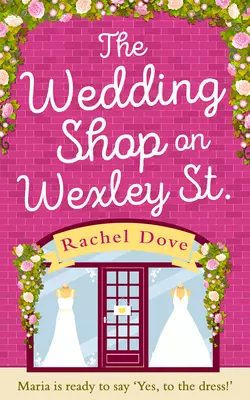 The Wedding Shop on Wexley St.

Rachel Dove

Maria is ready to say 'Yes, to the dress!'